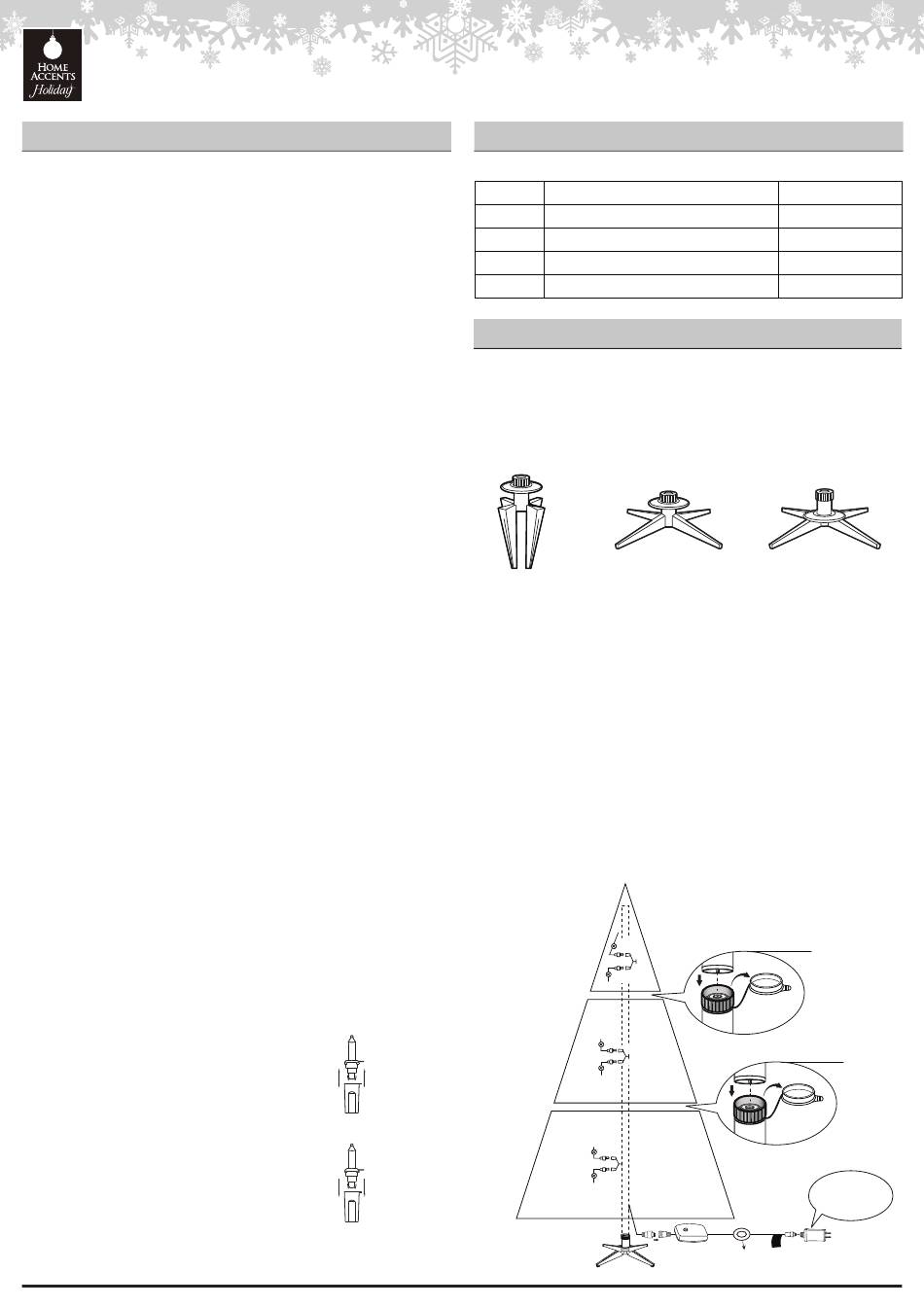 HOME ACCENTS Holiday